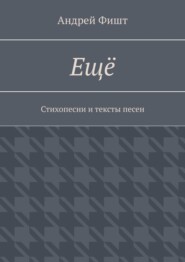 Андрей Фишт

Ещё

Стихопесни и тексты песен